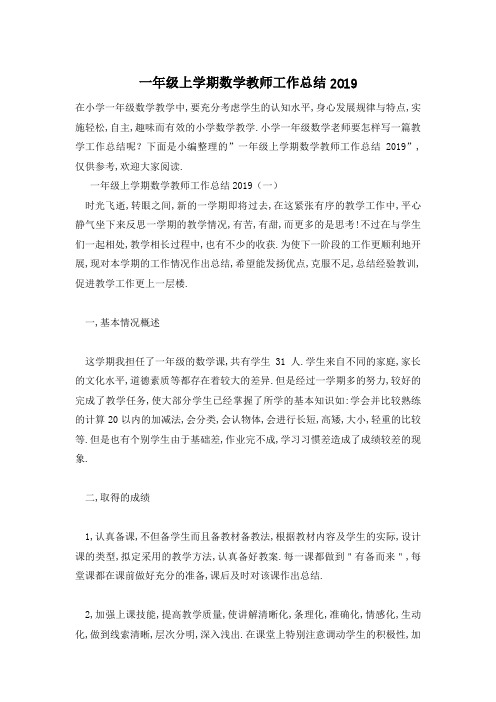 一年级上学期数学教师工作总结 2019

在小学一年级数学教学中,要充分考虑学生的认知水平,身心发展规律与特点,实施轻松,自主,趣味而有效的小学数学教学.小学一年级数学老师要怎样写一篇教学工作总结呢?下面是小编整理的"一年级上学期数学教师工作总结 2019",仅供参考,欢迎大家阅读.

一年级上学期数学教师工作总结 2019(一)

时光飞逝,转眼之间,新的一学期即将过去,在这紧张有序的教学工作中,平心静气坐下来反思一学期的教学情况,有苦,有甜,而更多的是思考!不过在与学生们一起相处,教学相长过程中,也有不少的收获.为使下一阶段的工作更顺利地开展,现对本学期的工作情况作出总结,希望能发扬优点,克服不足,总结经验教训,促进教学工作更上一层楼.

一,基本情况概述

这学期我担任了一年级的数学课,共有学生 31 人.学生来自不同的家庭,家长的文化水平,道德素质等都存在着较大的差异.但是经过一学期多的努力,较好的完成了教学任务,使大部分学生已经掌握了所学的基本知识如:学会并比较熟练的计算 20 以内的加减法,会分类,会认物体,会进行长短,高矮,大小,轻重的比较等.但是也有个别学生由于基础差,作业完不成,学习习惯差造成了成绩较差的现象.

二,取得的成绩

1,认真备课,不但备学生而且备教材备教法,根据教材内容及学生的实际,设计课的类型,拟定采用的教学方法,认真备好教案.每一课都做到"有备而来",每堂课都在课前做好充分的准备,课后及时对该课作出总结.

2,加强上课技能,提高教学质量,使讲解清晰化,条理化,准确化,情感化,生动化,做到线索清晰,层次分明,深入浅出.在课堂上特别注意调动学生的积极性,加